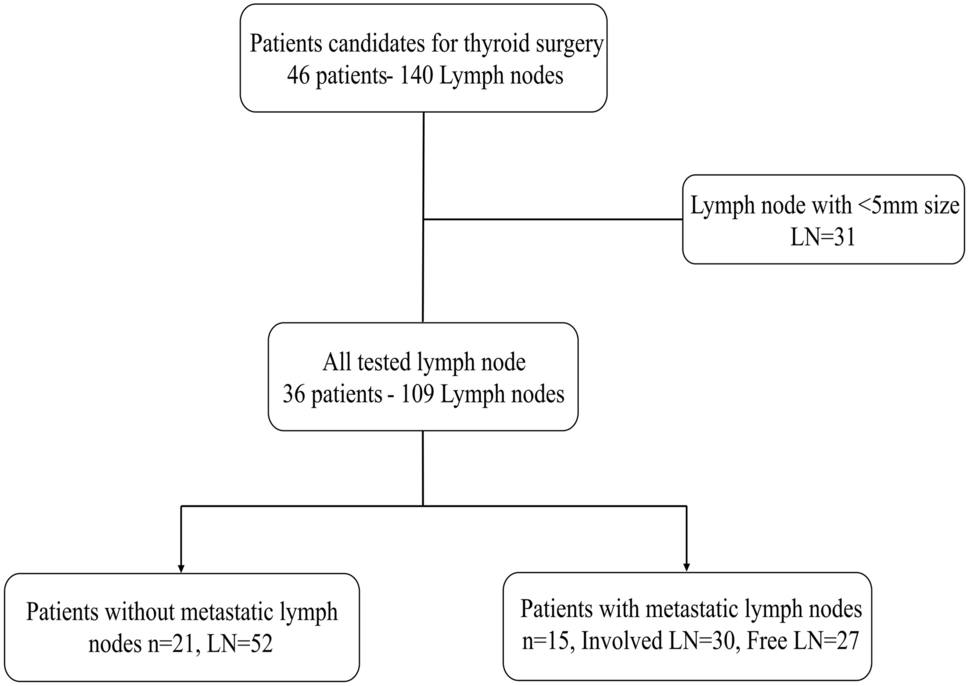 Patients candidates for thyroid surgery
46 patients- 140 Lymph nodes

Lymph node with <5mm size
LN=31

All tested lymph node
36 patients - 109 Lymph nodes

Patients without metastatic lymph nodes n=21, LN=52

Patients with metastatic lymph nodes
n=15, Involved LN=30, Free LN=27